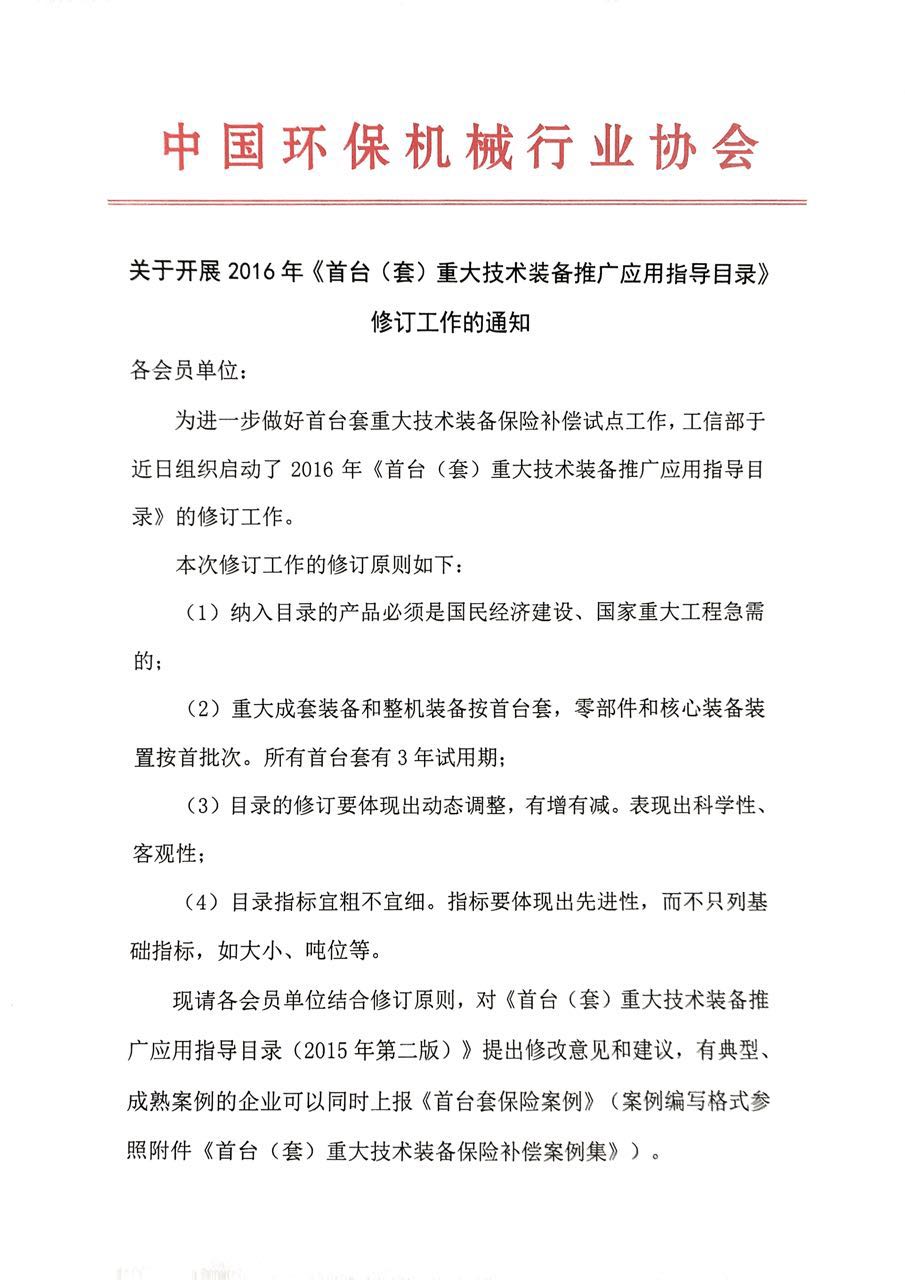 中国环保机械行业协会

关于开展 2016 年《首台（套）重大技术装备推广应用指导目录》修订工作的通知

各会员单位：

为进一步做好首台套重大技术装备保险补偿试点工作，工信部于近日组织启动了 2016 年《首台（套）重大技术装备推广应用指导目录》的修订工作。

本次修订工作的修订原则如下：

（1）纳入目录的产品必须是国民经济建设、国家重大工程急需的；

（2）重大成套装备和整机装备按首台套，零部件和核心装备装置按首批次。所有首台套有 3 年试用期；

（3）目录的修订要体现出动态调整，有增有减。表现出科学性、客观性；

（4）目录指标宜粗不宜细。指标要体现出先进性，而不只列基础指标，如大小、吨位等。

现请各会员单位结合修订原则，对《首台（套）重大技术装备推广应用指导目录（2015 年第二版）》提出修改意见和建议，有典型、成熟案例的企业可以同时上报《首台套保险案例》（案例编写格式参照附件《首台（套）重大技术装备保险补偿案例集》）。